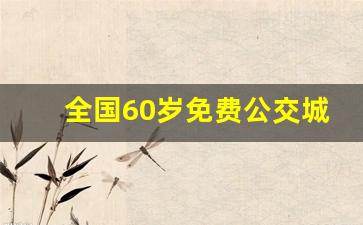 全国60岁免费公交城